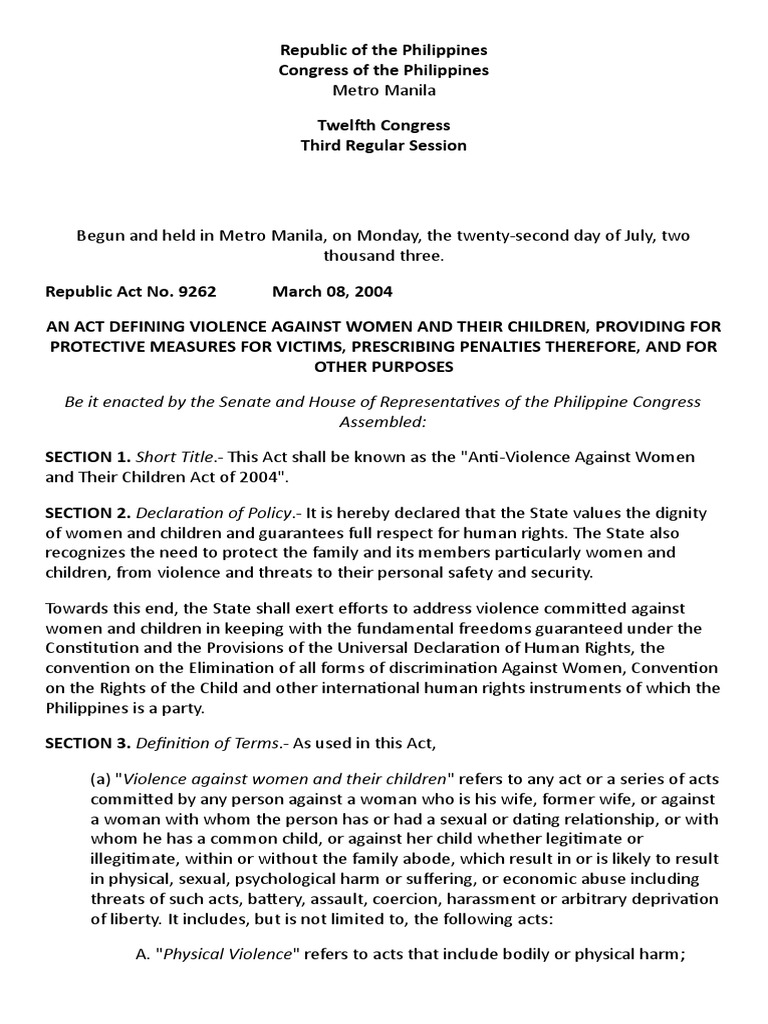 Republic of the Philippines
Congress of the Philippines
Metro Manila

Twelfth Congress
Third Regular Session

Begun and held in Metro Manila, on Monday, the twenty-second day of July, two thousand three.

Republic Act No. 9262 March 08, 2004

AN ACT DEFINING VIOLENCE AGAINST WOMEN AND THEIR CHILDREN, PROVIDING FOR PROTECTIVE MEASURES FOR VICTIMS, PRESCRIBING PENALTIES THEREFORE, AND FOR OTHER PURPOSES

Be it enacted by the Senate and House of Representatives of the Philippine Congress Assembled:

SECTION 1. Short Title.- This Act shall be known as the "Anti-Violence Against Women and Their Children Act of 2004".

SECTION 2. Declaration of Policy.- It is hereby declared that the State values the dignity of women and children and guarantees full respect for human rights. The State also recognizes the need to protect the family and its members particularly women and children, from violence and threats to their personal safety and security.

Towards this end, the State shall exert efforts to address violence committed against women and children in keeping with the fundamental freedoms guaranteed under the Constitution and the Provisions of the Universal Declaration of Human Rights, the convention on the Elimination of all forms of discrimination Against Women, Convention on the Rights of the Child and other international human rights instruments of which the Philippines is a party.

SECTION 3. Definition of Terms.- As used in this Act,

(a) "Violence against women and their children" refers to any act or a series of acts committed by any person against a woman who is his wife, former wife, or against a woman with whom the person has or had a sexual or dating relationship, or with whom he has a common child, or against her child whether legitimate or illegitimate, within or without the family abode, which result in or is likely to result in physical, sexual, psychological harm or suffering, or economic abuse including threats of such acts, battery, assault, coercion, harassment or arbitrary deprivation of liberty. It includes, but is not limited to, the following acts:

A. "Physical Violence" refers to acts that include bodily or physical harm;